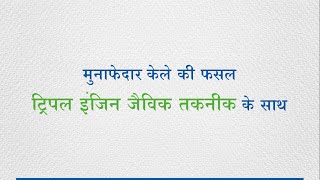 मुनाफेदार केले की फसल
ट्रिपल इंजिन जैविक तकनीक के साथ